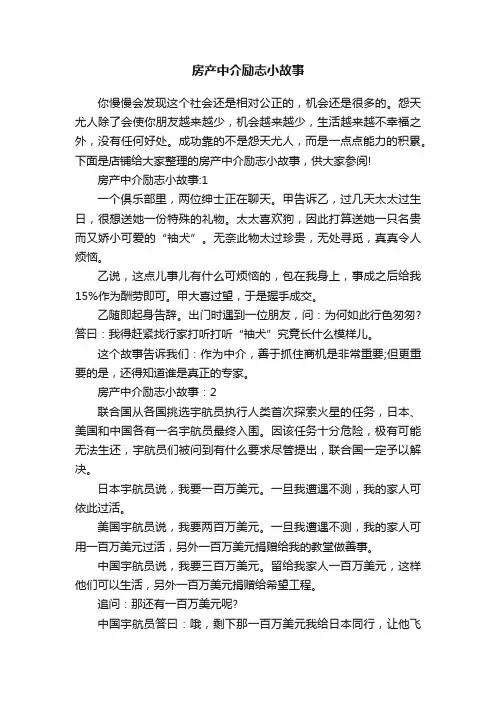 房产中介励志小故事

你慢慢会发现这个社会还是相对公正的，机会还是很多的。怨天尤人除了会使你朋友越来越少，机会越来越少，生活越来越不幸福之外，没有任何好处。成功靠的不是怨天尤人，而是一点点能力的积累。下面是店铺给大家整理的房产中介励志小故事，供大家参阅!

房产中介励志小故事:1

一个俱乐部里，两位绅士正在聊天。甲告诉乙，过几天太太过生日，很想送她一份特殊的礼物。太太喜欢狗，因此打算送她一只名贵而又娇小可爱的“袖犬”。无奈此物太过珍贵，无处寻觅，真真令人烦恼。

乙说，这点儿事儿有什么可烦恼的，包在我身上，事成之后给我15%作为酬劳即可。甲大喜过望，于是握手成交。

乙随即起身告辞。出门时遇到一位朋友，问：为何如此行色匆匆?答曰：我得赶紧找行家打听打听“袖犬”究竟长什么模样儿。

这个故事告诉我们：作为中介，善于抓住商机是非常重要;但更重要的是，还得知道谁是真正的专家。

房产中介励志小故事：2

联合国从各国挑选宇航员执行人类首次探索火星的任务，日本、美国和中国各有一名宇航员最终入围。因该任务十分危险，极有可能无法生还，宇航员们被问到有什么要求尽管提出，联合国一定予以解决。

日本宇航员说，我要一百万美元。一旦我遭遇不测，我的家人可依此过活。

美国宇航员说，我要两百万美元。一旦我遭遇不测，我的家人可用一百万美元过活，另外一百万美元捐赠给我的教堂做善事。

中国宇航员说，我要三百万美元。留给我家人一百万美元，这样他们可以生活，另外一百万美元捐赠给希望工程。

追问：那还有一百万美元呢?

中国宇航员答曰：哦，剩下那一百万美元我给日本同行，让他飞